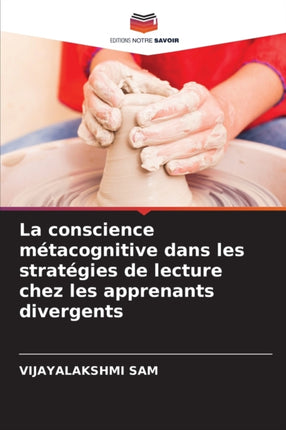 EDITIONS NOTRE SAVOIR

La conscience métacognitive dans les stratégies de lecture chez les apprenants divergents

VIJAYALAKSHMI SAM